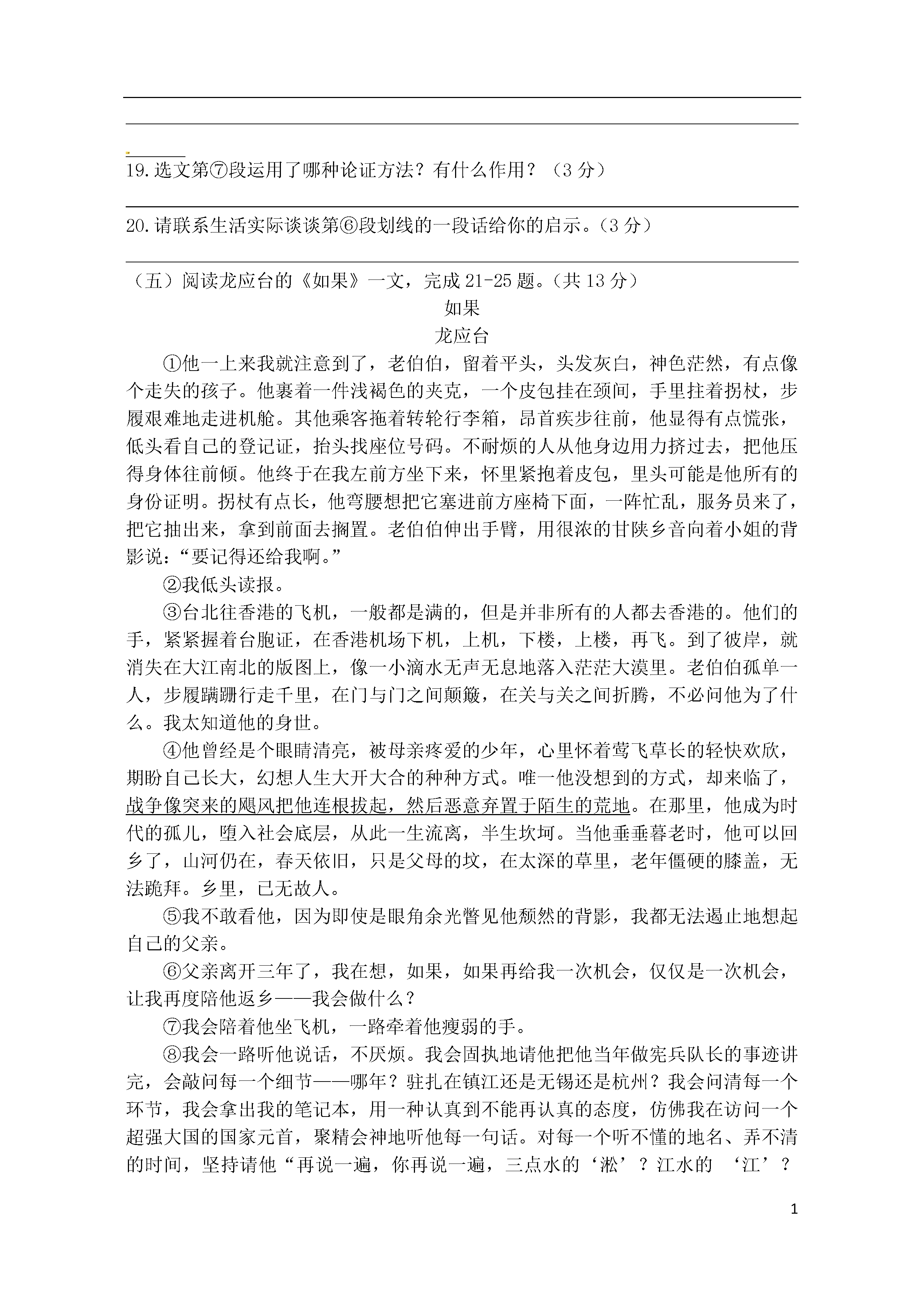 19.选文第⑦段运用了哪种论证方法？有什么作用？（3 分）

20.请联系生活实际谈谈第⑥段划线的一段话给你的启示。（3 分）

（五）阅读龙应台的《如果》一文，完成 21-25 题。（共 13 分）

如果

龙应台

①他一上来我就注意到了，老伯伯，留着平头，头发灰白，神色茫然，有点像个走失的孩子。他裹着一件浅褐色的夹克，一个皮包挂在颈间，手里拄着拐杖，步履艰难地走进机舱。其他乘客拖着转轮行李箱，昂首疾步往前，他显得有点慌张，低头看自己的登记证，抬头找座位号码。不耐烦的人从他身边用力挤过去，把他压得身体往前倾。他终于在我左前方坐下来，怀里紧抱着皮包，里头可能是他所有的身份证明。拐杖有点长，他弯腰想把它塞进前方座椅下面，一阵忙乱，服务员来了，把它抽出来，拿到前面去搁置。老伯伯伸出手臂，用很浓的甘陕乡音向着小姐的背影说：“要记得还给我啊。”

②我低头读报。

③台北往香港的飞机，一般都是满的，但是并非所有的人都去香港的。他们的手，紧紧握着台胞证，在香港机场下机，上机，下楼，上楼，再飞。到了彼岸，就消失在大江南北的版图上，像一小滴水无声无息地落入茫茫大漠里。老伯伯孤单一人，步履蹒跚行走千里，在门与门之间颠簸，在关与关之间折腾，不必问他为了什么。我太知道他的身世。

④他曾经是个眼睛清亮，被母亲疼爱的少年，心里怀着莺飞草长的轻快欢欣，期盼自己长大，幻想人生大开大合的种种方式。唯一他没想到的方式，却来临了，战争像突来的飓风把他连根拔起，然后恶意弃置于陌生的荒地。在那里，他成为时代的孤儿，堕入社会底层，从此一生流离，半生坎坷。当他垂垂暮老时，他可以回乡了，山河仍在，春天依旧，只是父母的坟，在太深的草里，老年僵硬的膝盖，无法跪拜。乡里，已无故人。

⑤我不敢看他，因为即使是眼角余光瞥见他颓然的背影，我都无法遏止地想起自己的父亲。

⑥父亲离开三年了，我在想，如果，如果再给我一次机会，仅仅是一次机会，让我再度陪他返乡——我会做什么？

⑦我会陪着他坐飞机，一路牵着他瘦弱的手。

⑧我会一路听他说话，不厌烦。我会固执地请他把他当年做宪兵队长的事迹讲完，会敲问每一个细节——哪年？驻扎在镇江还是无锡还是杭州？我会问清每一个环节，我会拿出我的笔记本，用一种认真到不能再认真的态度，仿佛我在访问一个超强大国的国家元首，聚精会神地听他每一句话。对每一个听不懂的地名、弄不清的时间，坚持请他“再说一遍，你再说一遍，三点水的‘淞’？江水的 ‘江’？

1